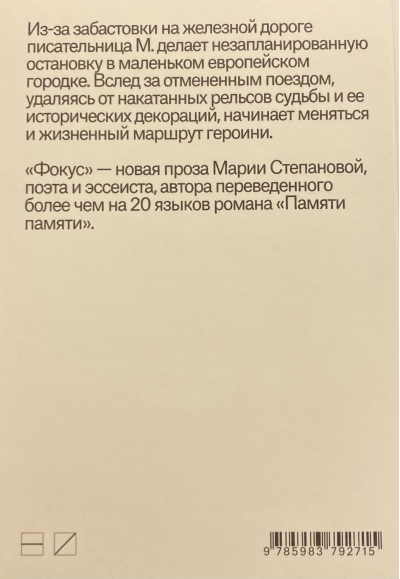 Из-за забастовки на железной дороге писательница М. делает незапланированную остановку в маленьком европейском городке. Вслед за отмененным поездом, удаляясь от накатанных рельсов судьбы и ее исторических декораций, начинает меняться и жизненный маршрут героини.

«Фокус» — новая проза Марии Степановой, поэта и эссеиста, автора переведенного более чем на 20 языков романа «Памяти памяти».

9 785983 792715